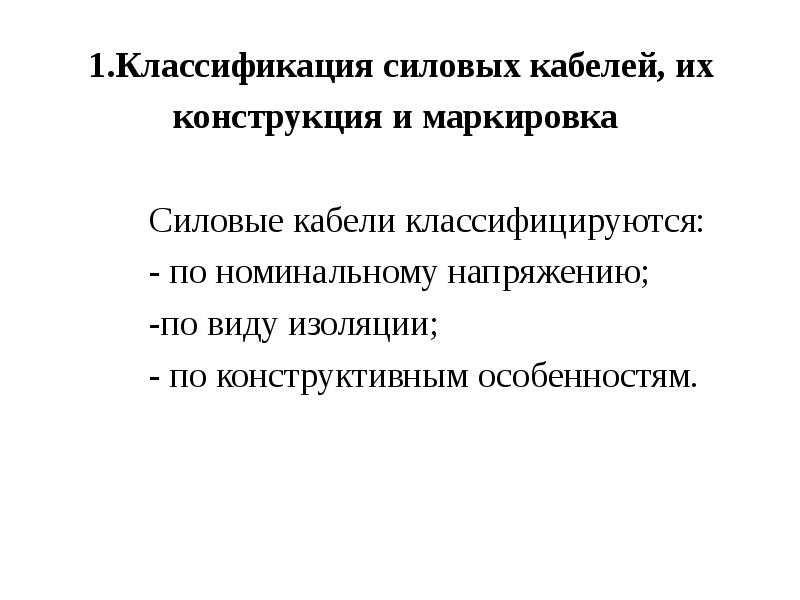 1.Классификация силовых кабелей, их конструкция и маркировка

Силовые кабели классифицируются:
- по номинальному напряжению;
-по виду изоляции;
- по конструктивным особенностям.